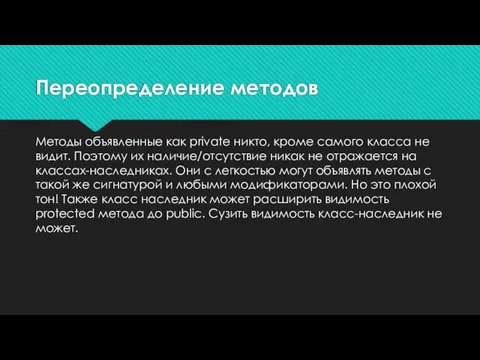 Переопределение методов

Методы объявленные как private никто, кроме самого класса не видит. Поэтому их наличие/отсутствие никак не отражается на классах-наследниках. Они с легкостью могут объявлять методы с такой же сигнатурой и любыми модификаторами. Но это плохой тон! Также класс наследник может расширить видимость protected метода до public. Сузить видимость класс-наследник не может.